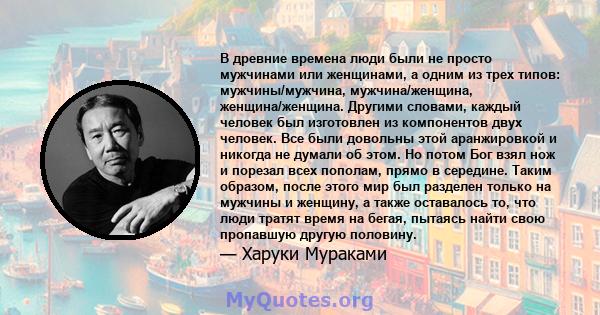 В древние времена люди были не просто мужчинами или женщинами, а одним из трех типов: мужчины/мужчина, мужчина/женщина, женщина/женщина. Другими словами, каждый человек был изготовлен из компонентов двух человек. Все были довольны этой аранжировкой и никогда не думали об этом. Но потом Бог взял нож и порезал всех пополам, прямо в середине. Таким образом, после этого мир был разделен только на мужчины и женщину, а также оставалось то, что люди тратят время на бегая, пытаясь найти свою пропавшую другую половину.

— Харуки Мураками

MyQuotes.org